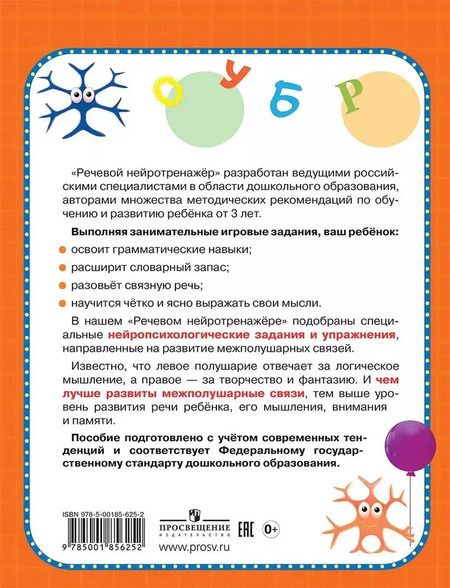 О У Б Р

«Речевой нейротренажёр» разработан ведущими российскими специалистами в области дошкольного образования, авторами множества методических рекомендаций по обучению и развитию ребёнка от 3 лет.

Выполняя занимательные игровые задания, ваш ребёнок:

освоит грамматические навыки;

расширит словарный запас;

разовьёт связную речь;

научится чётко и ясно выражать свои мысли.

В нашем «Речевом нейротренажёре» подобраны специальные нейропсихологические задания и упражнения, направленные на развитие межполушарных связей.

Известно, что левое полушарие отвечает за логическое мышление, а правое — за творчество и фантазию. И чем лучше развиты межполушарные связи, тем выше уровень развития речи ребёнка, его мышления, внимания и памяти.

Пособие подготовлено с учётом современных тенденций и соответствует Федеральному государственному стандарту дошкольного образования.

ISBN 978-5-00185-625-2

9 785001 856252

ПРОСВЕЩЕНИЕ
ИЗДАТЕЛЬСТВО

EAC 0+

www.prosv.ru